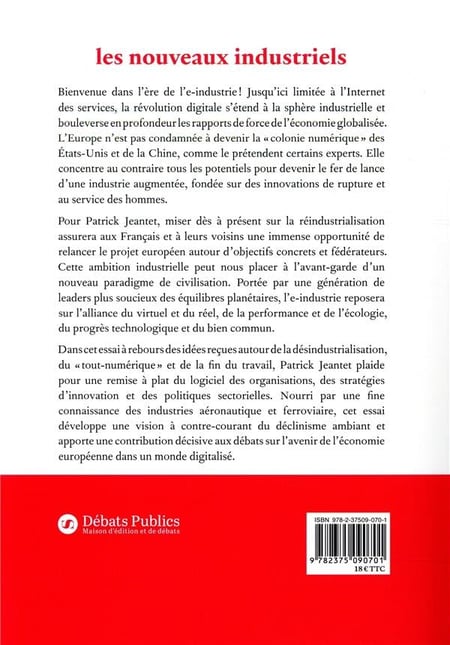 les nouveaux industriels

Bienvenue dans l'ère de l'e-industrie ! Jusqu'ici limitée à l'Internet des services, la révolution digitale s'étend à la sphère industrielle et bouleverse en profondeur les rapports de force de l'économie globalisée. L'Europe n'est pas condamnée à devenir la « colonie numérique » des États-Unis et de la Chine, comme le prétendent certains experts. Elle concentre au contraire tous les potentiels pour devenir le fer de lance d'une industrie augmentée, fondée sur des innovations de rupture et au service des hommes.

Pour Patrick Jeantet, miser dès à présent sur la réindustrialisation assurera aux Français et à leurs voisins une immense opportunité de relancer le projet européen autour d'objectifs concrets et fédérateurs. Cette ambition industrielle peut nous placer à l'avant-garde d'un nouveau paradigme de civilisation. Portée par une génération de leaders plus soucieux des équilibres planétaires, l'e-industrie reposera sur l'alliance du virtuel et du réel, de la performance et de l'écologie, du progrès technologique et du bien commun.

Dans cet essai à rebours des idées reçues autour de la désindustrialisation, du « tout-numérique » et de la fin du travail, Patrick Jeantet plaide pour une remise à plat du logiciel des organisations, des stratégies d'innovation et des politiques sectorielles. Nourri par une fine connaissance des industries aéronautique et ferroviaire, cet essai développe une vision à contre-courant du déclinisme ambiant et apporte une contribution décisive aux débats sur l'avenir de l'économie européenne dans un monde digitalisé.

Débats Publics
Maison d'édition et de débats

ISBN 978-2-37509-070-1
9 782375 090701
18 € TTC